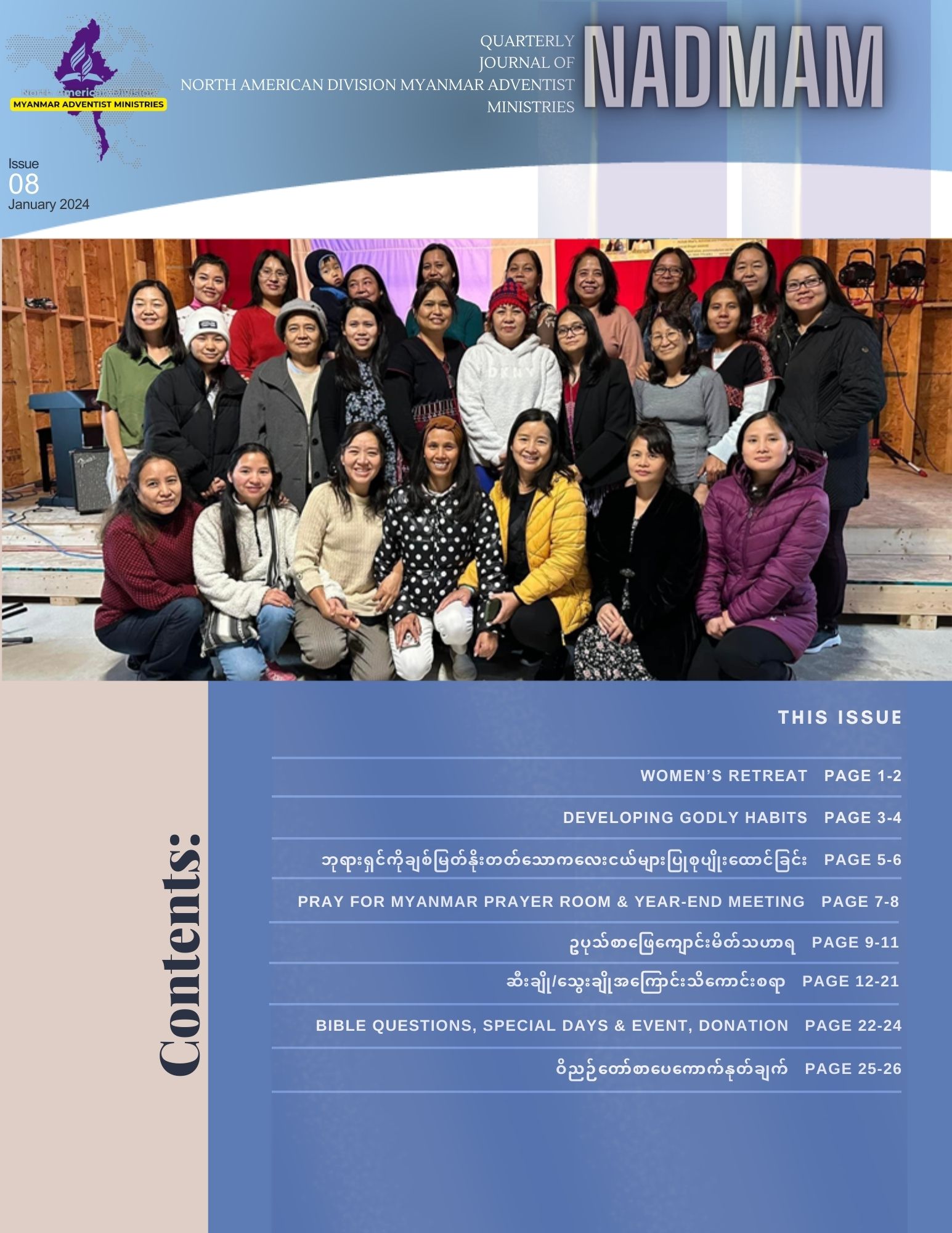 North American Division
MYANMAR ADVENTIST MINISTRIES

QUARTERLY
JOURNAL OF
NORTH AMERICAN DIVISION MYANMAR ADVENTIST
MINISTRIES

NADMAM

Issue
08
January 2024

Contents:

THIS ISSUE

WOMEN'S RETREAT PAGE 1-2

DEVELOPING GODLY HABITS PAGE 3-4

ဘုရားရှင်ကိုချစ်မြတ်နိုးတတ်သောကလေးငယ်များပြုစုပျိုးထောင်ခြင်း PAGE 5-6

PRAY FOR MYANMAR PRAYER ROOM & YEAR-END MEETING PAGE 7-8

ဥပုသ်စာဖြေကျောင်းမိတ်သဟာရ PAGE 9-11

ဆီးချို/သွေးချိုအကြောင်းသိကောင်းစရာ PAGE 12-21

BIBLE QUESTIONS, SPECIAL DAYS & EVENT, DONATION PAGE 22-24

ဝိညဉ်တော်စာပေကောက်နုတ်ချက် PAGE 25-26